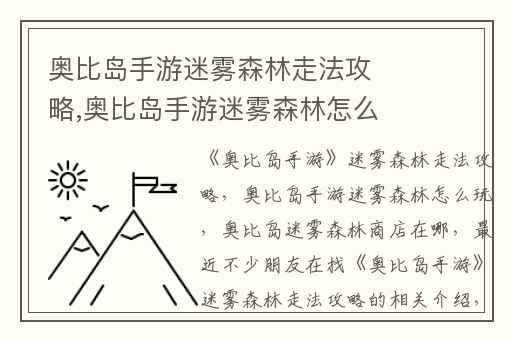 奥比岛手游迷雾森林走法攻略,奥比岛手游迷雾森林怎么

《奥比岛手游》迷雾森林走法攻略，奥比岛手游迷雾森林怎么玩，奥比岛迷雾森林商店在哪，最近不少朋友在找《奥比岛手游》迷雾森林走法攻略的相关介绍，